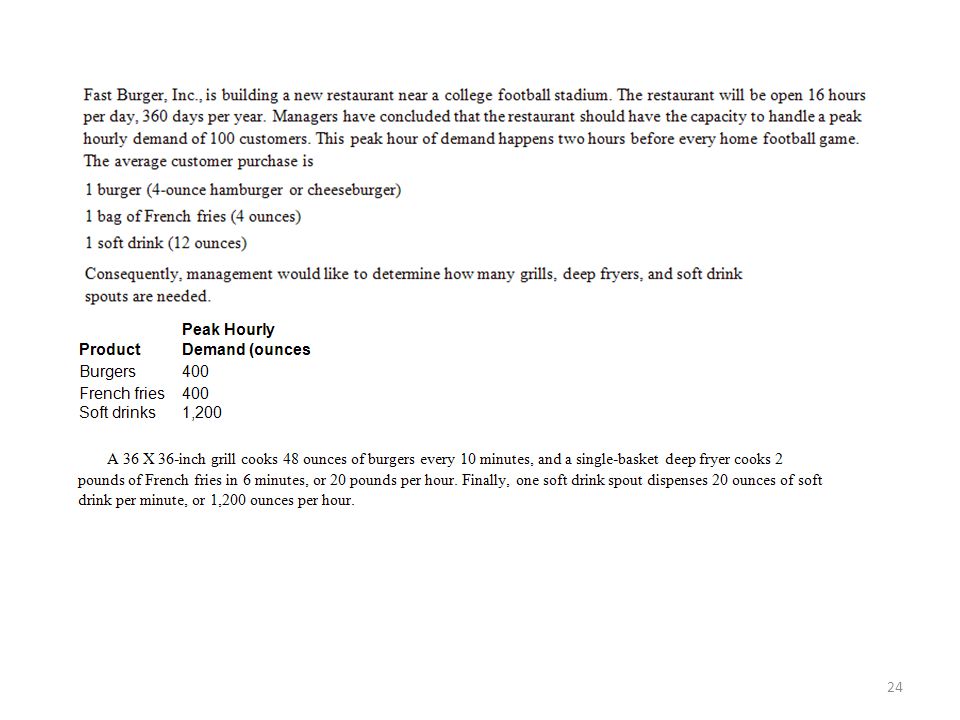 Fast Burger, Inc., is building a new restaurant near a college football stadium. The restaurant will be open 16 hours per day, 360 days per year. Managers have concluded that the restaurant should have the capacity to handle a peak hourly demand of 100 customers. This peak hour of demand happens two hours before every home football game. The average customer purchase is

1 burger (4-ounce hamburger or cheeseburger)

1 bag of French fries (4 ounces)

1 soft drink (12 ounces)

Consequently, management would like to determine how many grills, deep fryers, and soft drink spouts are needed.

| Product | Peak Hourly Demand (ounces |
|---|---|
| Burgers | 400 |
| French fries | 400 |
| Soft drinks | 1,200 |

A 36 X 36-inch grill cooks 48 ounces of burgers every 10 minutes, and a single-basket deep fryer cooks 2 pounds of French fries in 6 minutes, or 20 pounds per hour. Finally, one soft drink spout dispenses 20 ounces of soft drink per minute, or 1,200 ounces per hour.

24